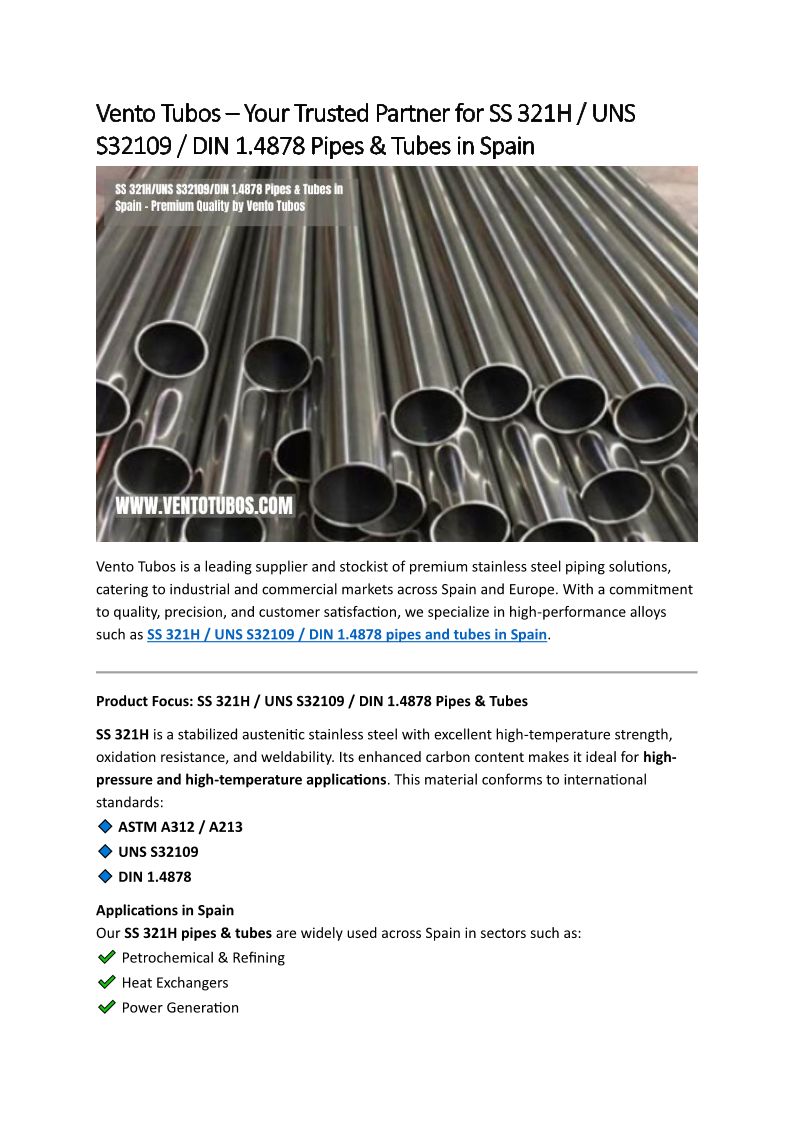 Vento Tubos – Your Trusted Partner for SS 321H / UNS S32109 / DIN 1.4878 Pipes & Tubes in Spain

SS 321H/UNS S32109/DIN 1.4878 Pipes & Tubes in Spain - Premium Quality by Vento Tubos

WWW.VENTOTUBOS.COM

Vento Tubos is a leading supplier and stockist of premium stainless steel piping solutions, catering to industrial and commercial markets across Spain and Europe. With a commitment to quality, precision, and customer satisfaction, we specialize in high-performance alloys such as SS 321H / UNS S32109 / DIN 1.4878 pipes and tubes in Spain.

Product Focus: SS 321H / UNS S32109 / DIN 1.4878 Pipes & Tubes

SS 321H is a stabilized austenitic stainless steel with excellent high-temperature strength, oxidation resistance, and weldability. Its enhanced carbon content makes it ideal for high-pressure and high-temperature applications. This material conforms to international standards:

ASTM A312 / A213

UNS S32109

DIN 1.4878

Applications in Spain

Our SS 321H pipes & tubes are widely used across Spain in sectors such as:

Petrochemical & Refining

Heat Exchangers

Power Generation